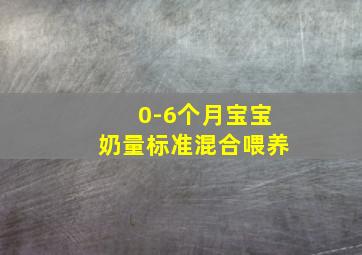 0-6个月宝宝
奶量标准混合喂养